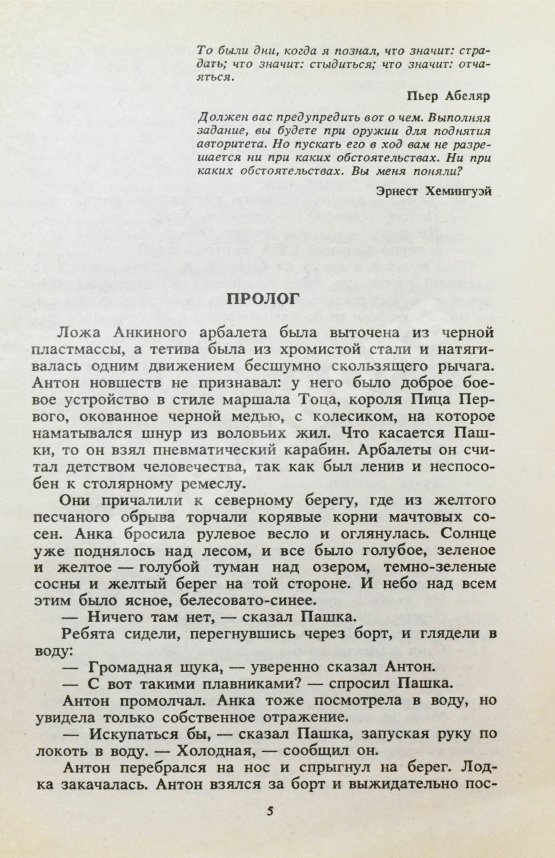 То были дни, когда я познал, что значит: страдать; что значит: стыдиться; что значит: отчаяться.

Пьер Абеляр

Должен вас предупредить вот о чем. Выполняя задание, вы будете при оружии для поднятия авторитета. Но пускать его в ход вам не разрешается ни при каких обстоятельствах. Ни при каких обстоятельствах. Вы меня поняли?

Эрнест Хемингуэй

ПРОЛОГ

Ложа Анкиного арбалета была выточена из черной пластмассы, а тетива была из хромистой стали и натягивалась одним движением бесшумно скользящего рычага. Антон новшеств не признавал: у него было доброе боевое устройство в стиле маршала Тоца, короля Пица Первого, окованное черной медью, с колесиком, на которое наматывался шнур из воловьих жил. Что касается Пашки, то он взял пневматический карабин. Арбалеты он считал детством человечества, так как был ленив и неспособен к столярному ремеслу.

Они причалили к северному берегу, где из желтого песчаного обрыва торчали корявые корни мачтовых сосен. Анка бросила рулевое весло и оглянулась. Солнце уже поднялось над лесом, и все было голубое, зеленое и желтое — голубой туман над озером, темно-зеленые сосны и желтый берег на той стороне. И небо над всем этим было ясное, белесовато-синее.

— Ничего там нет, — сказал Пашка.

Ребята сидели, перегнувшись через борт, и глядели в воду:

— Громадная щука, — уверенно сказал Антон.

— С вот такими плавниками? — спросил Пашка.

Антон промолчал. Анка тоже посмотрела в воду, но увидела только собственное отражение.

— Искупаться бы, — сказал Пашка, запуская руку по локоть в воду. — Холодная, — сообщил он.

Антон перебрался на нос и спрыгнул на берег. Лодка закачалась. Антон взялся за борт и выжидательно пос-

5